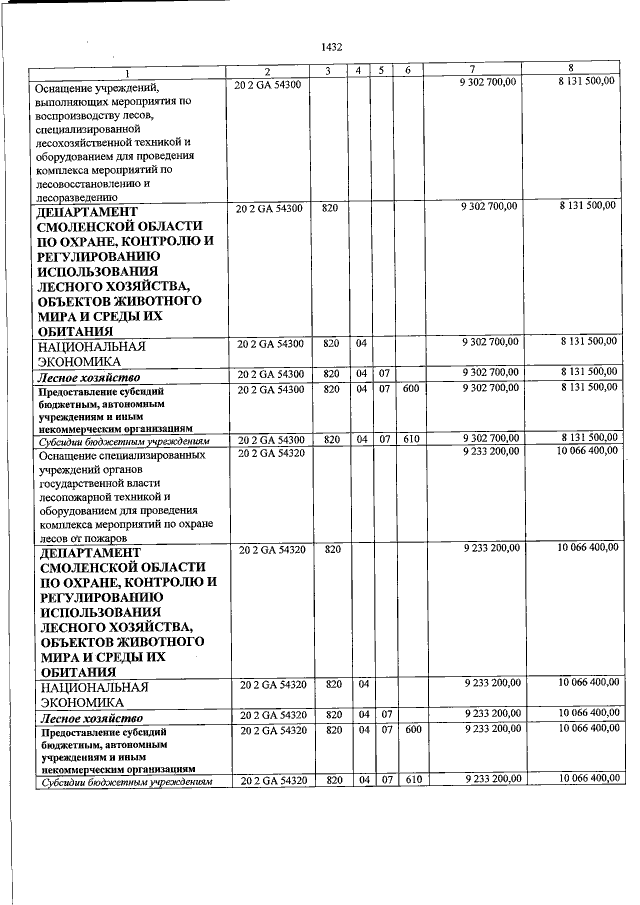 1432

| 1 | 2 | 3 | 4 | 5 | 6 | 7 | 8 |
|---|---|---|---|---|---|---|---|
| Оснащение учреждений, выполняющих мероприятия по воспроизводству лесов, специализированной лесохозяйственной техникой и оборудованием для проведения комплекса мероприятий по лесовосстановлению и лесоразведению | 20 2 GA 54300 | | | | | 9 302 700,00 | 8 131 500,00 |
| ДЕПАРТАМЕНТ СМОЛЕНСКОЙ ОБЛАСТИ ПО ОХРАНЕ, КОНТРОЛЮ И РЕГУЛИРОВАНИЮ ИСПОЛЬЗОВАНИЯ ЛЕСНОГО ХОЗЯЙСТВА, ОБЪЕКТОВ ЖИВОТНОГО МИРА И СРЕДЫ ИХ ОБИТАНИЯ | 20 2 GA 54300 | 820 | | | | 9 302 700,00 | 8 131 500,00 |
| НАЦИОНАЛЬНАЯ ЭКОНОМИКА | 20 2 GA 54300 | 820 | 04 | | | 9 302 700,00 | 8 131 500,00 |
| Лесное хозяйство | 20 2 GA 54300 | 820 | 04 | 07 | | 9 302 700,00 | 8 131 500,00 |
| Предоставление субсидий бюджетным, автономным учреждениям и иным некоммерческим организациям | 20 2 GA 54300 | 820 | 04 | 07 | 600 | 9 302 700,00 | 8 131 500,00 |
| Субсидии бюджетным учреждениям | 20 2 GA 54300 | 820 | 04 | 07 | 610 | 9 302 700,00 | 8 131 500,00 |
| Оснащение специализированных учреждений органов государственной власти лесопожарной техникой и оборудованием для проведения комплекса мероприятий по охране лесов от пожаров | 20 2 GA 54320 | | | | | 9 233 200,00 | 10 066 400,00 |
| ДЕПАРТАМЕНТ СМОЛЕНСКОЙ ОБЛАСТИ ПО ОХРАНЕ, КОНТРОЛЮ И РЕГУЛИРОВАНИЮ ИСПОЛЬЗОВАНИЯ ЛЕСНОГО ХОЗЯЙСТВА, ОБЪЕКТОВ ЖИВОТНОГО МИРА И СРЕДЫ ИХ ОБИТАНИЯ | 20 2 GA 54320 | 820 | | | | 9 233 200,00 | 10 066 400,00 |
| НАЦИОНАЛЬНАЯ ЭКОНОМИКА | 20 2 GA 54320 | 820 | 04 | | | 9 233 200,00 | 10 066 400,00 |
| Лесное хозяйство | 20 2 GA 54320 | 820 | 04 | 07 | | 9 233 200,00 | 10 066 400,00 |
| Предоставление субсидий бюджетным, автономным учреждениям и иным некоммерческим организациям | 20 2 GA 54320 | 820 | 04 | 07 | 600 | 9 233 200,00 | 10 066 400,00 |
| Субсидии бюджетным учреждениям | 20 2 GA 54320 | 820 | 04 | 07 | 610 | 9 233 200,00 | 10 066 400,00 |